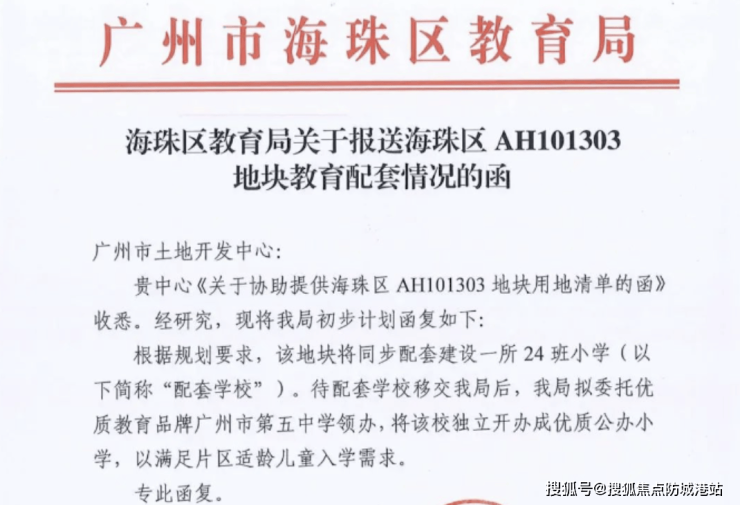 广州市海珠区教育局

海珠区教育局关于报送海珠区AH101303地块教育配套情况的函

广州市土地开发中心:

贵中心《关于协助提供海珠区AH101303地块用地清单的函》收悉。经研究，现将我局初步计划函复如下:

根据规划要求，该地块将同步配套建设一所24班小学（以下简称“配套学校”）。待配套学校移交我局后，我局拟委托优质教育品牌广州市第五中学领办，将该校独立开办成优质公办小学，以满足片区适龄儿童入学需求。

专此函复。

搜狐号@搜狐焦点防城港站